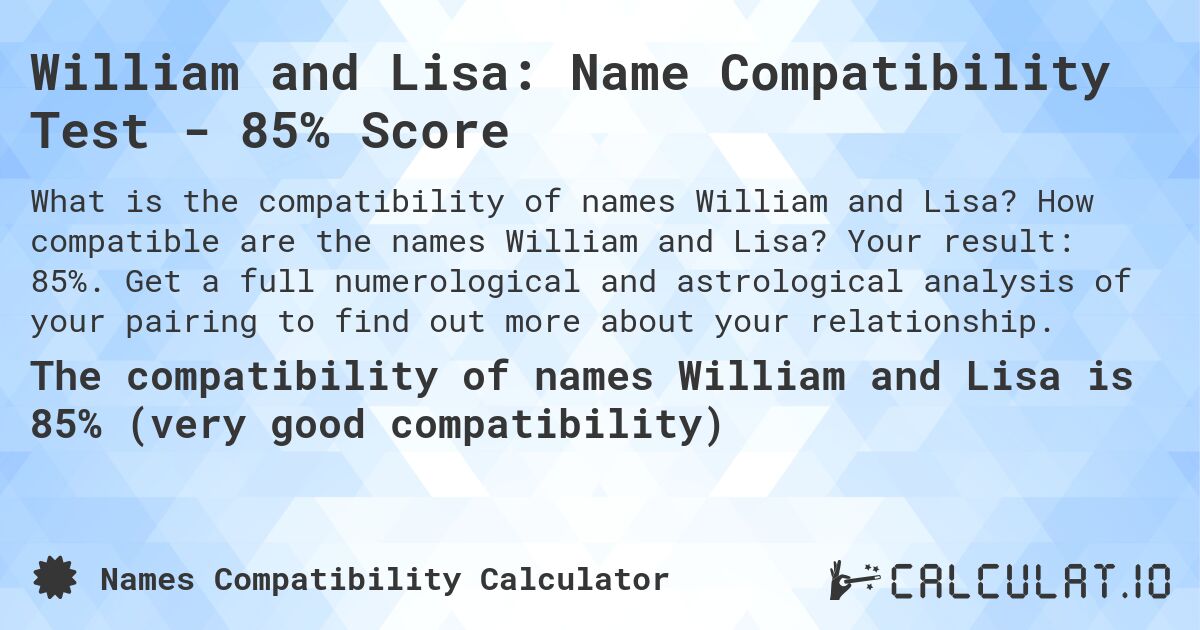 William and Lisa: Name Compatibility Test - 85% Score

What is the compatibility of names William and Lisa? How compatible are the names William and Lisa? Your result: 85%. Get a full numerological and astrological analysis of your pairing to find out more about your relationship.

The compatibility of names William and Lisa is 85% (very good compatibility)

Names Compatibility Calculator

CALCULAT.IO